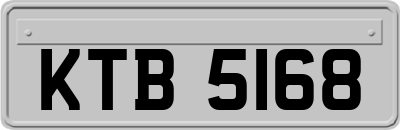 KTB 5168